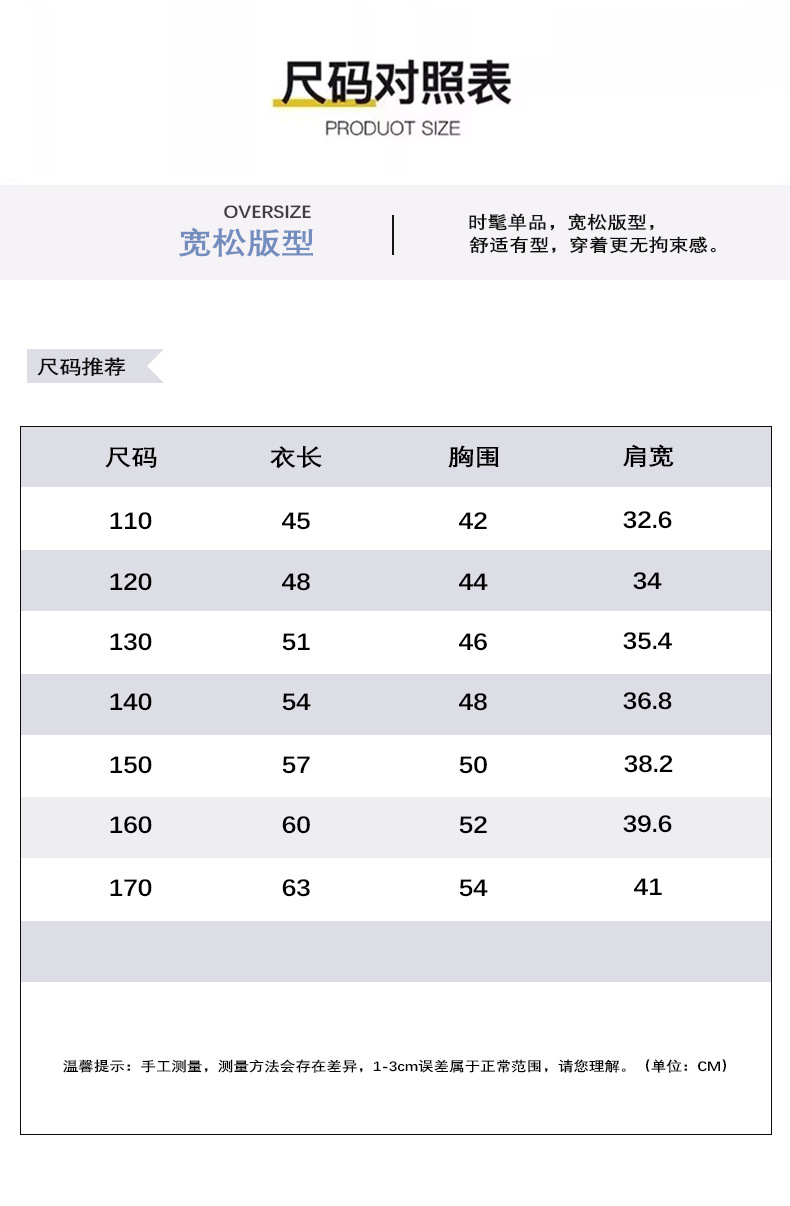 尺码对照表
PRODUOT SIZE

OVERSIZE
宽松版型

时髦单品，宽松版型，
舒适有型，穿着更无拘束感。

尺码推荐

| 尺码 | 衣长 | 胸围 | 肩宽 |
|---|---|---|---|
| 110 | 45 | 42 | 32.6 |
| 120 | 48 | 44 | 34 |
| 130 | 51 | 46 | 35.4 |
| 140 | 54 | 48 | 36.8 |
| 150 | 57 | 50 | 38.2 |
| 160 | 60 | 52 | 39.6 |
| 170 | 63 | 54 | 41 |

温馨提示：手工测量，测量方法会存在差异，1-3cm误差属于正常范围，请您理解。（单位：CM）